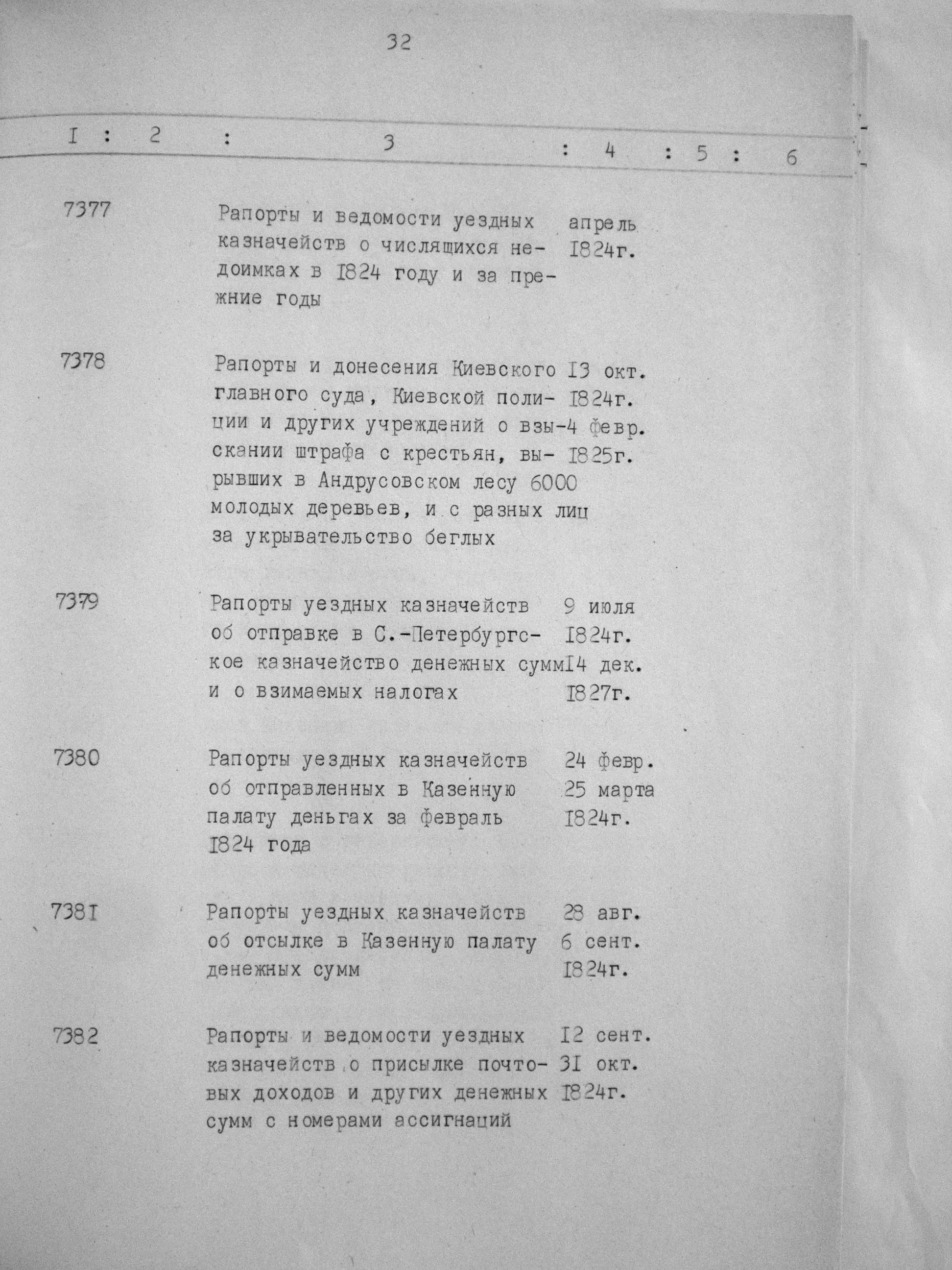 32

| I | 2 | 3 | 4 | 5 | 6 |
|---|---|---|---|---|---|
| 7377 | | Рапорты и ведомости уездных казначейств о числящихся недоимках в I824 году и за прежние годы | апрель I824г. | | |
| 7378 | | Рапорты и донесения Киевского главного суда, Киевской полиции и других учреждений о взыскании штрафа с крестьян, вырывших в Андрусовском лесу 6000 молодых деревьев, и с разных лиц за укрывательство беглых | I3 окт. I824г. 4 февр. I825г. | | |
| 7379 | | Рапорты уездных казначейств об отправке в С.-Петербургское казначейство денежных сумм и о взимаемых налогах | 9 июля I824г. I4 дек. I827г. | | |
| 7380 | | Рапорты уездных казначейств об отправленных в Казенную палату деньгах за февраль I824 года | 24 февр. 25 марта I824г. | | |
| 738I | | Рапорты уездных казначейств об отсылке в Казенную палату денежных сумм | 28 авг. 6 сент. I824г. | | |
| 7382 | | Рапорты и ведомости уездных казначейств о присылке почтовых доходов и других денежных сумм с номерами ассигнаций | I2 сент. 3I окт. I824г. | | |